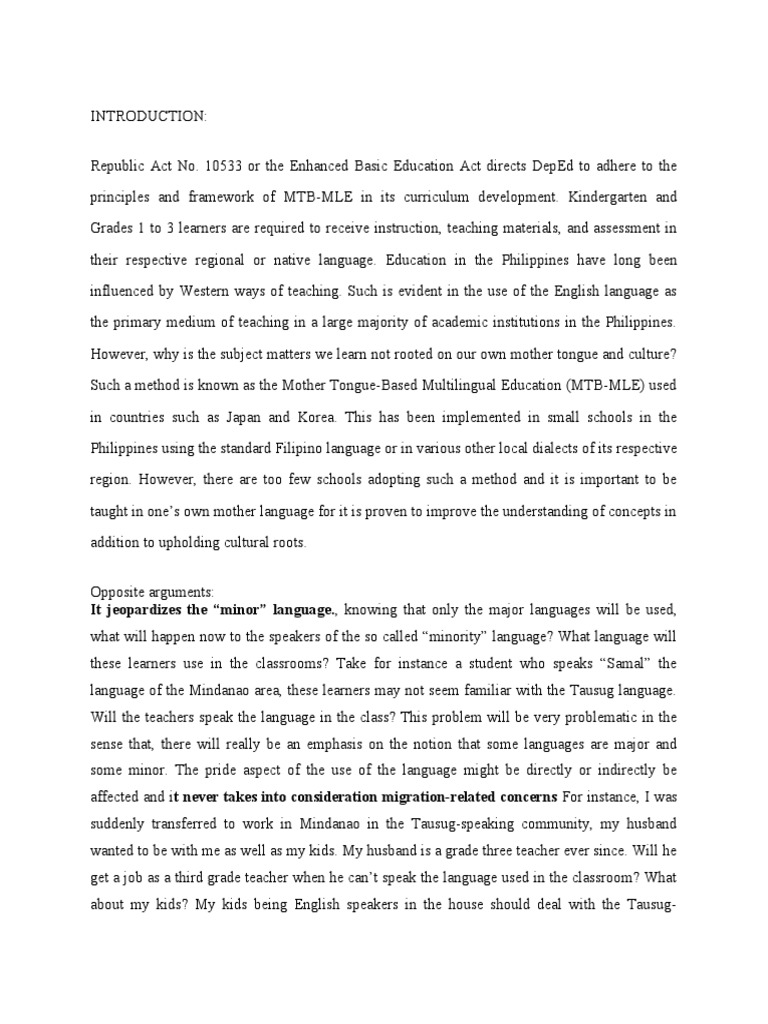 INTRODUCTION:

Republic Act No. 10533 or the Enhanced Basic Education Act directs DepEd to adhere to the principles and framework of MTB-MLE in its curriculum development. Kindergarten and Grades 1 to 3 learners are required to receive instruction, teaching materials, and assessment in their respective regional or native language. Education in the Philippines have long been influenced by Western ways of teaching. Such is evident in the use of the English language as the primary medium of teaching in a large majority of academic institutions in the Philippines. However, why is the subject matters we learn not rooted on our own mother tongue and culture? Such a method is known as the Mother Tongue-Based Multilingual Education (MTB-MLE) used in countries such as Japan and Korea. This has been implemented in small schools in the Philippines using the standard Filipino language or in various other local dialects of its respective region. However, there are too few schools adopting such a method and it is important to be taught in one's own mother language for it is proven to improve the understanding of concepts in addition to upholding cultural roots.

Opposite arguments:
It jeopardizes the "minor" language., knowing that only the major languages will be used, what will happen now to the speakers of the so called "minority" language? What language will these learners use in the classrooms? Take for instance a student who speaks "Samal" the language of the Mindanao area, these learners may not seem familiar with the Tausug language. Will the teachers speak the language in the class? This problem will be very problematic in the sense that, there will really be an emphasis on the notion that some languages are major and some minor. The pride aspect of the use of the language might be directly or indirectly be affected and it never takes into consideration migration-related concerns For instance, I was suddenly transferred to work in Mindanao in the Tausug-speaking community, my husband wanted to be with me as well as my kids. My husband is a grade three teacher ever since. Will he get a job as a third grade teacher when he can't speak the language used in the classroom? What about my kids? My kids being English speakers in the house should deal with the Tausug-